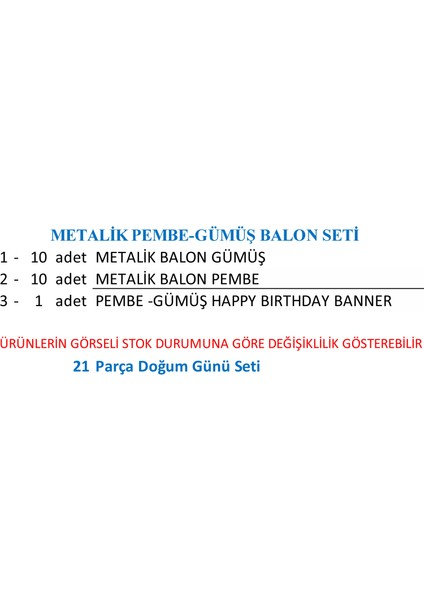 METALİK PEMBE-GÜMÜŞ BALON SETİ

1 - 10 adet METALİK BALON GÜMÜŞ
2 - 10 adet METALİK BALON PEMBE
3 - 1 adet PEMBE -GÜMÜŞ HAPPY BIRTHDAY BANNER

ÜRÜNLERİN GÖRSELİ STOK DURUMUNA GÖRE DEĞİŞİKLİLİK GÖSTEREBİLİR

21 Parça Doğum Günü Seti